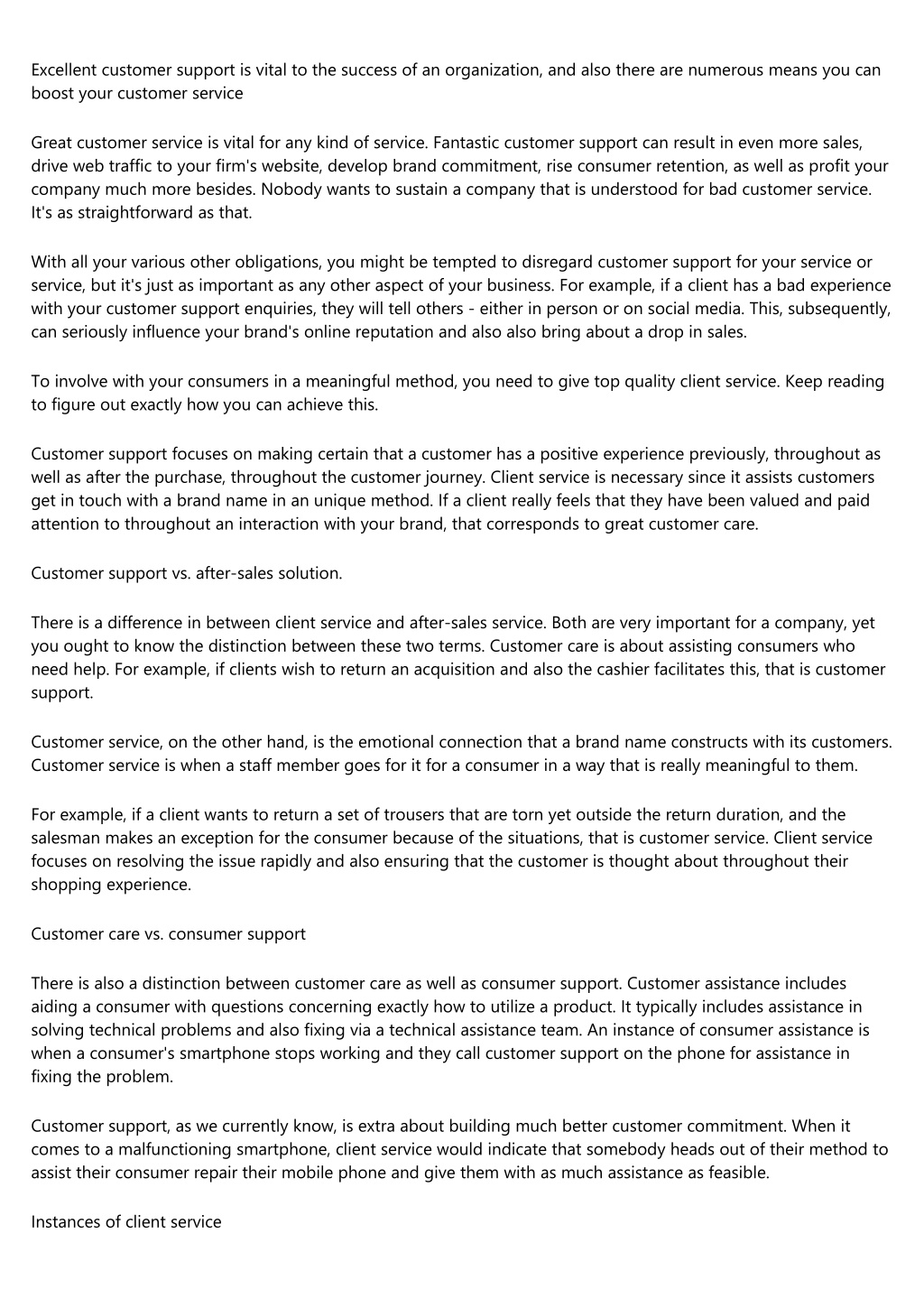 Excellent customer support is vital to the success of an organization, and also there are numerous means you can boost your customer service

Great customer service is vital for any kind of service. Fantastic customer support can result in even more sales, drive web traffic to your firm's website, develop brand commitment, rise consumer retention, as well as profit your company much more besides. Nobody wants to sustain a company that is understood for bad customer service. It's as straightforward as that.

With all your various other obligations, you might be tempted to disregard customer support for your service or service, but it's just as important as any other aspect of your business. For example, if a client has a bad experience with your customer support enquiries, they will tell others - either in person or on social media. This, subsequently, can seriously influence your brand's online reputation and also also bring about a drop in sales.

To involve with your consumers in a meaningful method, you need to give top quality client service. Keep reading to figure out exactly how you can achieve this.

Customer support focuses on making certain that a customer has a positive experience previously, throughout as well as after the purchase, throughout the customer journey. Client service is necessary since it assists customers get in touch with a brand name in an unique method. If a client really feels that they have been valued and paid attention to throughout an interaction with your brand, that corresponds to great customer care.

Customer support vs. after-sales solution.

There is a difference in between client service and after-sales service. Both are very important for a company, yet you ought to know the distinction between these two terms. Customer care is about assisting consumers who need help. For example, if clients wish to return an acquisition and also the cashier facilitates this, that is customer support.

Customer service, on the other hand, is the emotional connection that a brand name constructs with its customers. Customer service is when a staff member goes for it for a consumer in a way that is really meaningful to them.

For example, if a client wants to return a set of trousers that are torn yet outside the return duration, and the salesman makes an exception for the consumer because of the situations, that is customer service. Client service focuses on resolving the issue rapidly and also ensuring that the customer is thought about throughout their shopping experience.

Customer care vs. consumer support

There is also a distinction between customer care as well as consumer support. Customer assistance includes aiding a consumer with questions concerning exactly how to utilize a product. It typically includes assistance in solving technical problems and also fixing via a technical assistance team. An instance of consumer assistance is when a consumer's smartphone stops working and they call customer support on the phone for assistance in fixing the problem.

Customer support, as we currently know, is extra about building much better customer commitment. When it comes to a malfunctioning smartphone, client service would indicate that somebody heads out of their method to assist their consumer repair their mobile phone and give them with as much assistance as feasible.

Instances of client service